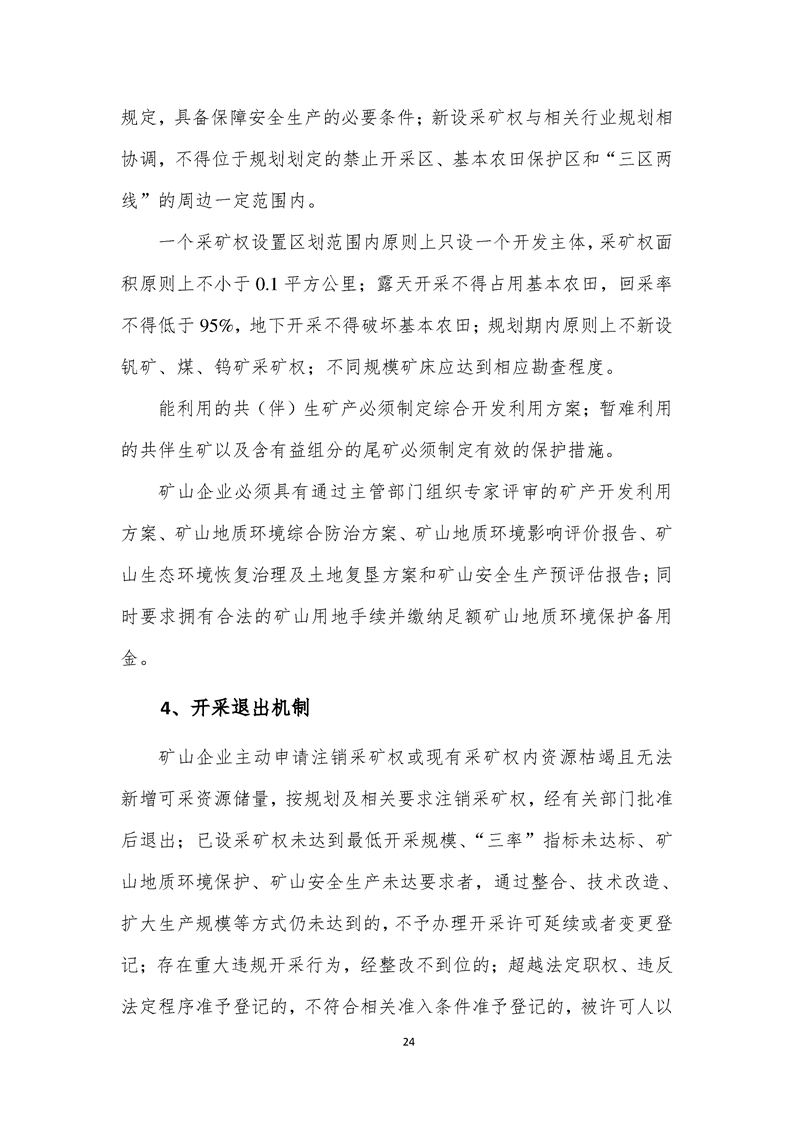 规定，具备保障安全生产的必要条件；新设采矿权与相关行业规划相协调，不得位于规划划定的禁止开采区、基本农田保护区和“三区两线”的周边一定范围内。

一个采矿权设置区划范围内原则上只设一个开发主体，采矿权面积原则上不小于 0.1 平方公里；露天开采不得占用基本农田，回采率不得低于 95%，地下开采不得破坏基本农田；规划期内原则上不新设钒矿、煤、钨矿采矿权；不同规模矿床应达到相应勘查程度。

能利用的共（伴）生矿产必须制定综合开发利用方案；暂难利用的共伴生矿以及含有益组分的尾矿必须制定有效的保护措施。

矿山企业必须具有通过主管部门组织专家评审的矿产开发利用方案、矿山地质环境综合防治方案、矿山地质环境影响评价报告、矿山生态环境恢复治理及土地复垦方案和矿山安全生产预评估报告；同时要求拥有合法的矿山用地手续并缴纳足额矿山地质环境保护备用金。

4、开采退出机制

矿山企业主动申请注销采矿权或现有采矿权内资源枯竭且无法新增可采资源储量，按规划及相关要求注销采矿权，经有关部门批准后退出；已设采矿权未达到最低开采规模、“三率”指标未达标、矿山地质环境保护、矿山安全生产未达要求者，通过整合、技术改造、扩大生产规模等方式仍未达到的，不予办理开采许可延续或者变更登记；存在重大违规开采行为，经整改不到位的；超越法定职权、违反法定程序准予登记的，不符合相关准入条件准予登记的，被许可人以

24